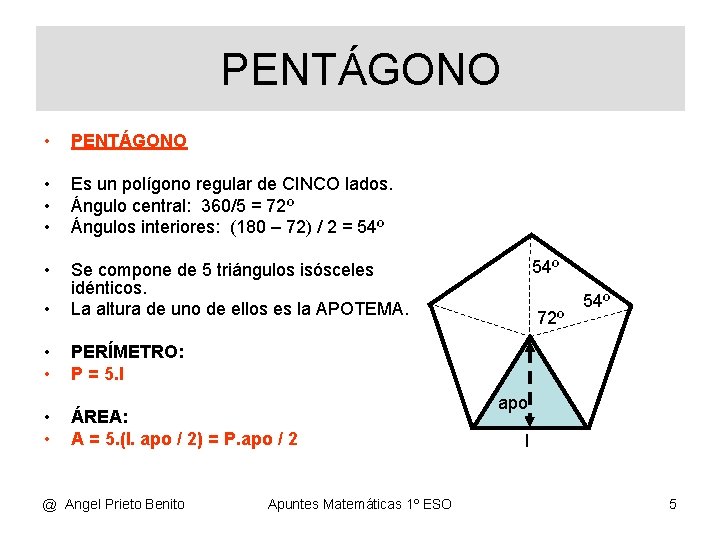 PENTÁGONO

• PENTÁGONO

• Es un polígono regular de CINCO lados.
• Ángulo central: 360/5 = 72º
• Ángulos interiores: (180 – 72) / 2 = 54º

• Se compone de 5 triángulos isósceles idénticos.
• La altura de uno de ellos es la APOTEMA.

• PERÍMETRO:
• P = 5.l

• ÁREA:
• A = 5.(l. apo / 2) = P.apo / 2

54º
54º
72º
apo
l

@ Angel Prieto Benito
Apuntes Matemáticas 1º ESO
5